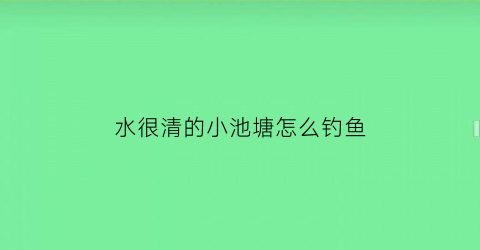 水很清的小池塘怎么钓鱼